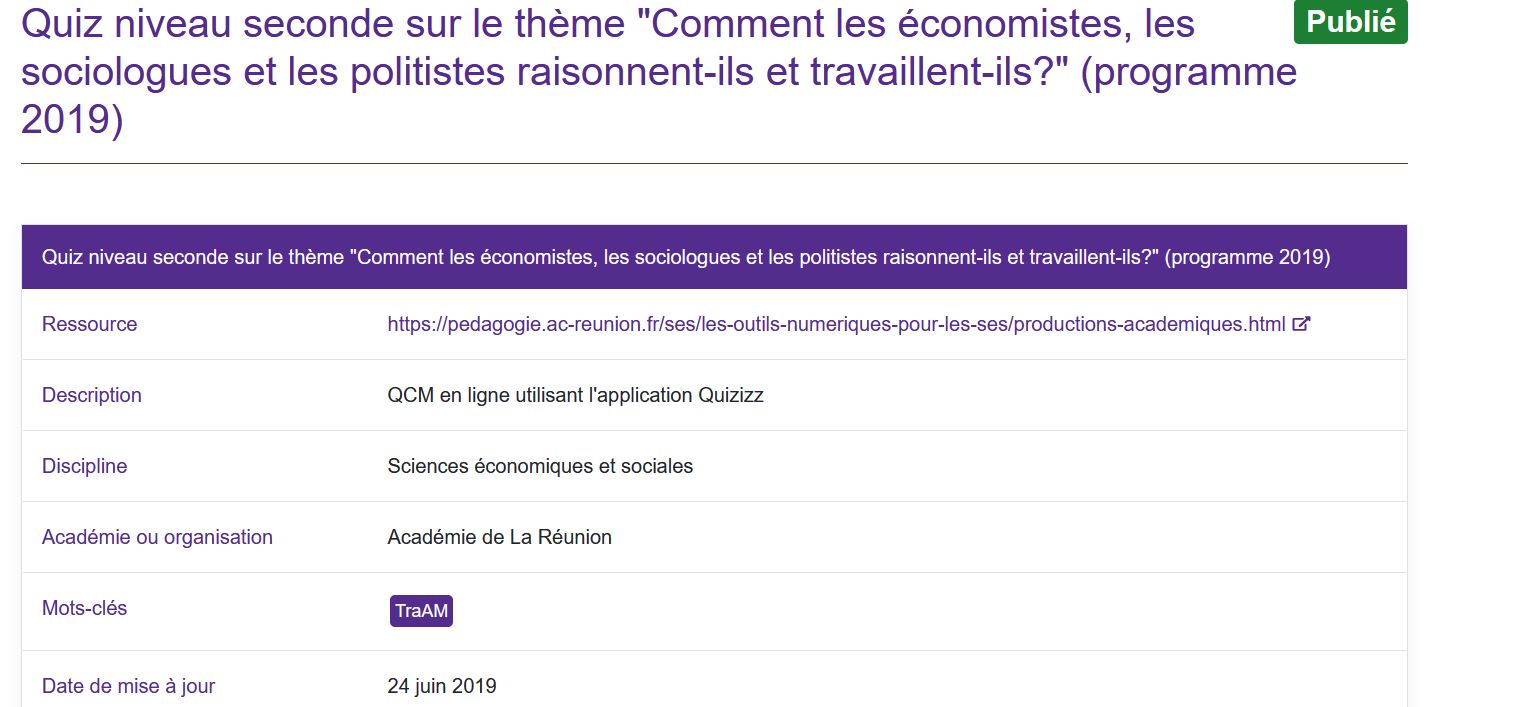 Quiz niveau seconde sur le thème "Comment les économistes, les sociologues et les politistes raisonnent-ils et travaillent-ils?" (programme 2019)

Publié

| Quiz niveau seconde sur le thème "Comment les économistes, les sociologues et les politistes raisonnent-ils et travaillent-ils?" (programme 2019) | |
|---|---|
| Ressource | https://pedagogie.ac-reunion.fr/ses/les-outils-numeriques-pour-les-ses/productions-academiques.html |
| Description | QCM en ligne utilisant l'application Quizizz |
| Discipline | Sciences économiques et sociales |
| Académie ou organisation | Académie de La Réunion |
| Mots-clés | TraAM |
| Date de mise à jour | 24 juin 2019 |